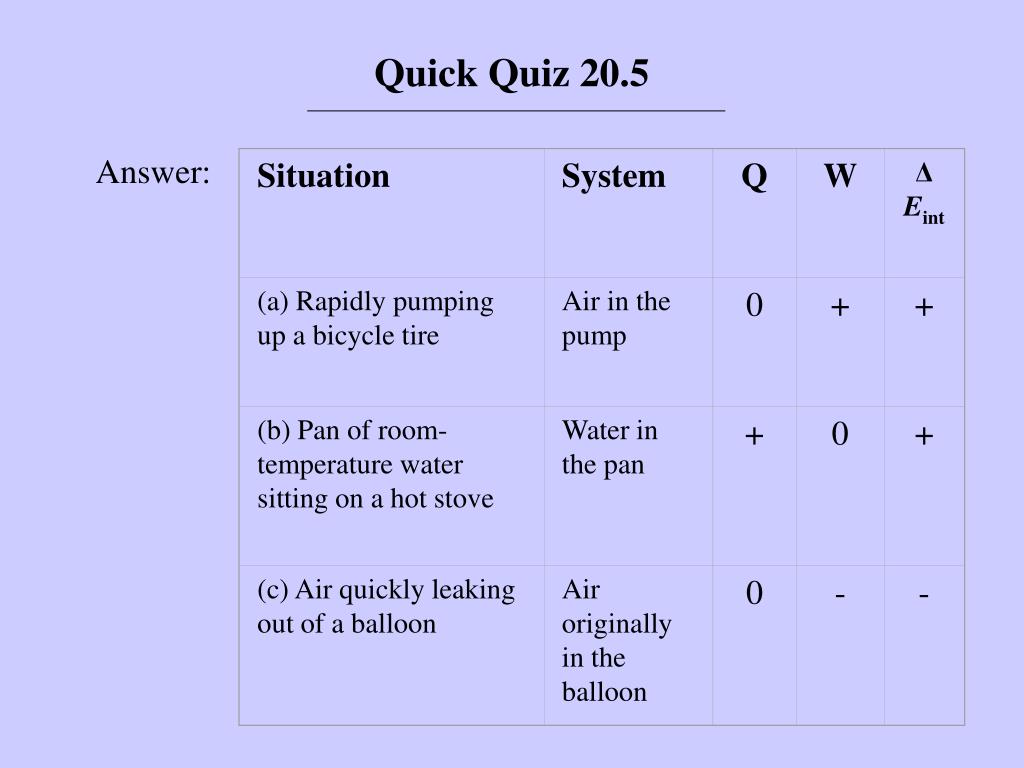 Quick Quiz 20.5

Answer:

| Situation | System | Q | W | $\Delta E_{int}$ |
|---|---|---|---|---|
| (a) Rapidly pumping up a bicycle tire | Air in the pump | 0 | + | + |
| (b) Pan of room-temperature water sitting on a hot stove | Water in the pan | + | 0 | + |
| (c) Air quickly leaking out of a balloon | Air originally in the balloon | 0 | - | - |